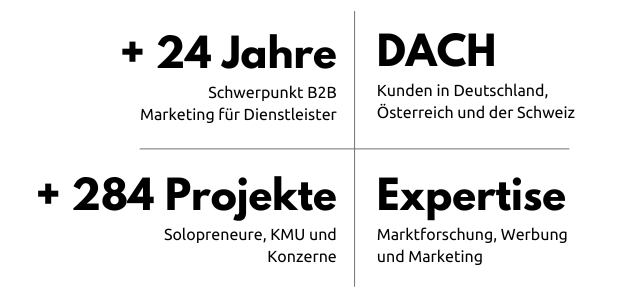 + 24 Jahre

Schwerpunkt B2B
Marketing für Dienstleister

DACH

Kunden in Deutschland, Österreich und der Schweiz

+ 284 Projekte

Solopreneure, KMU und Konzerne

Expertise

Marktforschung, Werbung und Marketing